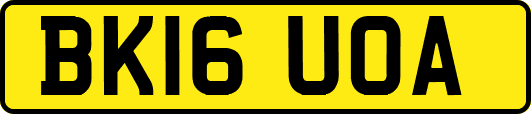 BK16 UOA